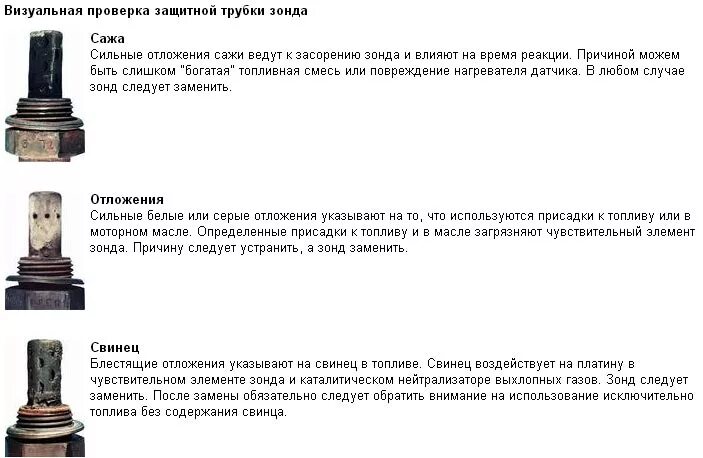 Визуальная проверка защитной трубки зонда

Сажа
Сильные отложения сажи ведут к засорению зонда и влияют на время реакции. Причиной можем быть слишком "богатая" топливная смесь или повреждение нагревателя датчика. В любом случае зонд следует заменить.

Отложения
Сильные белые или серые отложения указывают на то, что используются присадки к топливу или в моторном масле. Определенные присадки к топливу и в масле загрязняют чувствительный элемент зонда. Причину следует устранить, а зонд заменить.

Свинец
Блестящие отложения указывают на свинец в топливе. Свинец воздействует на платину в чувствительном элементе зонда и каталитическом нейтрализаторе выхлопных газов. Зонд следует заменить. После замены обязательно следует обратить внимание на использование исключительно топлива без содержания свинца.